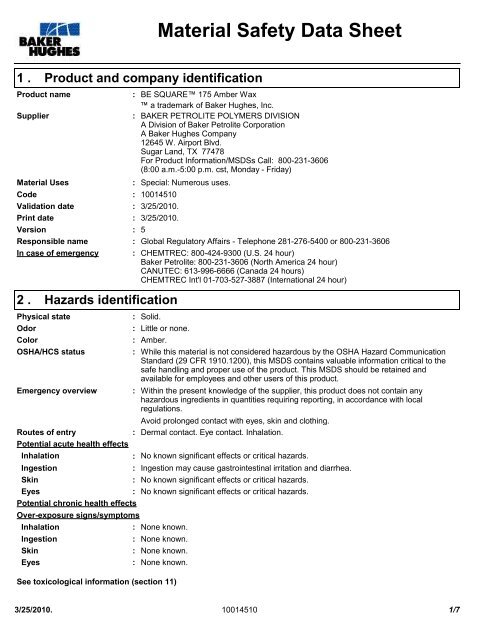 BAKER HUGHES

Material Safety Data Sheet

1 . Product and company identification

Product name : BE SQUARE™ 175 Amber Wax
™ a trademark of Baker Hughes, Inc.

Supplier : BAKER PETROLITE POLYMERS DIVISION
A Division of Baker Petrolite Corporation
A Baker Hughes Company
12645 W. Airport Blvd.
Sugar Land, TX 77478
For Product Information/MSDSs Call: 800-231-3606
(8:00 a.m.-5:00 p.m. cst, Monday - Friday)

Material Uses : Special: Numerous uses.
Code : 10014510
Validation date : 3/25/2010.
Print date : 3/25/2010.
Version : 5
Responsible name : Global Regulatory Affairs - Telephone 281-276-5400 or 800-231-3606
In case of emergency : CHEMTREC: 800-424-9300 (U.S. 24 hour)
Baker Petrolite: 800-231-3606 (North America 24 hour)
CANUTEC: 613-996-6666 (Canada 24 hours)
CHEMTREC Int'l 01-703-527-3887 (International 24 hour)

2 . Hazards identification

Physical state : Solid.
Odor : Little or none.
Color : Amber.
OSHA/HCS status : While this material is not considered hazardous by the OSHA Hazard Communication Standard (29 CFR 1910.1200), this MSDS contains valuable information critical to the safe handling and proper use of the product. This MSDS should be retained and available for employees and other users of this product.
Emergency overview : Within the present knowledge of the supplier, this product does not contain any hazardous ingredients in quantities requiring reporting, in accordance with local regulations.
Avoid prolonged contact with eyes, skin and clothing.
Routes of entry : Dermal contact. Eye contact. Inhalation.
Potential acute health effects
Inhalation : No known significant effects or critical hazards.
Ingestion : Ingestion may cause gastrointestinal irritation and diarrhea.
Skin : No known significant effects or critical hazards.
Eyes : No known significant effects or critical hazards.
Potential chronic health effects
Over-exposure signs/symptoms
Inhalation : None known.
Ingestion : None known.
Skin : None known.
Eyes : None known.

See toxicological information (section 11)

3/25/2010. 10014510 1/7